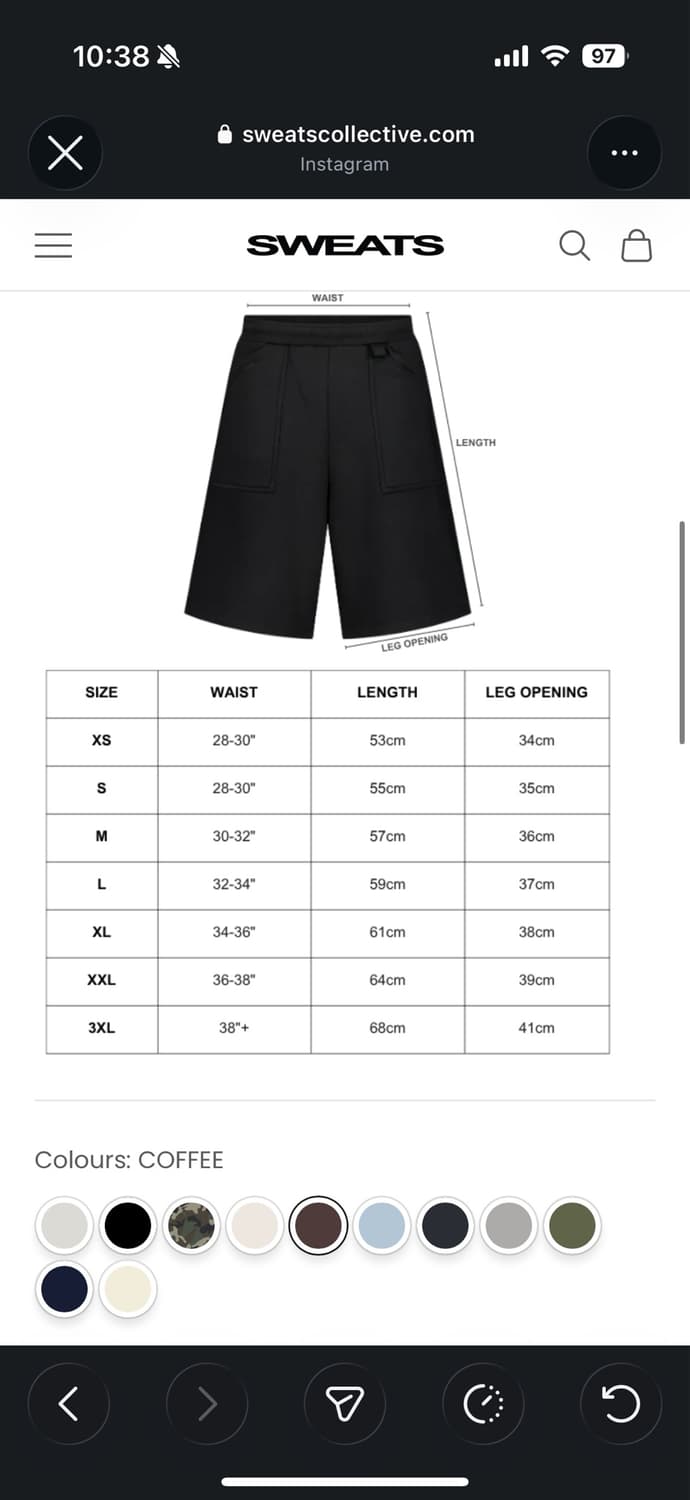 10:38

97

sweatscollective.com
Instagram

SWEATS

WAIST

LENGTH

LEG OPENING

| SIZE | WAIST | LENGTH | LEG OPENING |
|---|---|---|---|
| XS | 28-30" | 53cm | 34cm |
| S | 28-30" | 55cm | 35cm |
| M | 30-32" | 57cm | 36cm |
| L | 32-34" | 59cm | 37cm |
| XL | 34-36" | 61cm | 38cm |
| XXL | 36-38" | 64cm | 39cm |
| 3XL | 38"+ | 68cm | 41cm |

Colours: COFFEE